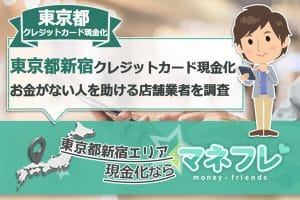 東京都
クレジットカード現金化

東京都新宿クレジットカード現金化
お金がない人を助ける店舗業者を調査

東京都新宿エリア
現金化なら

マネフレ
money-friends